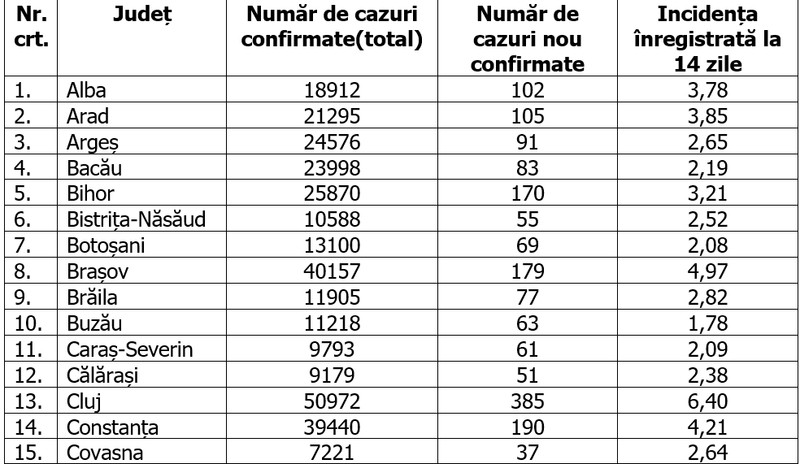 | Nr. crt. | Județ | Număr de cazuri confirmate(total) | Număr de cazuri nou confirmate | Incidența înregistrată la 14 zile |
|---|---|---|---|---|
| 1. | Alba | 18912 | 102 | 3,78 |
| 2. | Arad | 21295 | 105 | 3,85 |
| 3. | Argeș | 24576 | 91 | 2,65 |
| 4. | Bacău | 23998 | 83 | 2,19 |
| 5. | Bihor | 25870 | 170 | 3,21 |
| 6. | Bistrița-Năsăud | 10588 | 55 | 2,52 |
| 7. | Botoșani | 13100 | 69 | 2,08 |
| 8. | Brașov | 40157 | 179 | 4,97 |
| 9. | Brăila | 11905 | 77 | 2,82 |
| 10. | Buzău | 11218 | 63 | 1,78 |
| 11. | Caraș-Severin | 9793 | 61 | 2,09 |
| 12. | Călărași | 9179 | 51 | 2,38 |
| 13. | Cluj | 50972 | 385 | 6,40 |
| 14. | Constanța | 39440 | 190 | 4,21 |
| 15. | Covasna | 7221 | 37 | 2,64 |